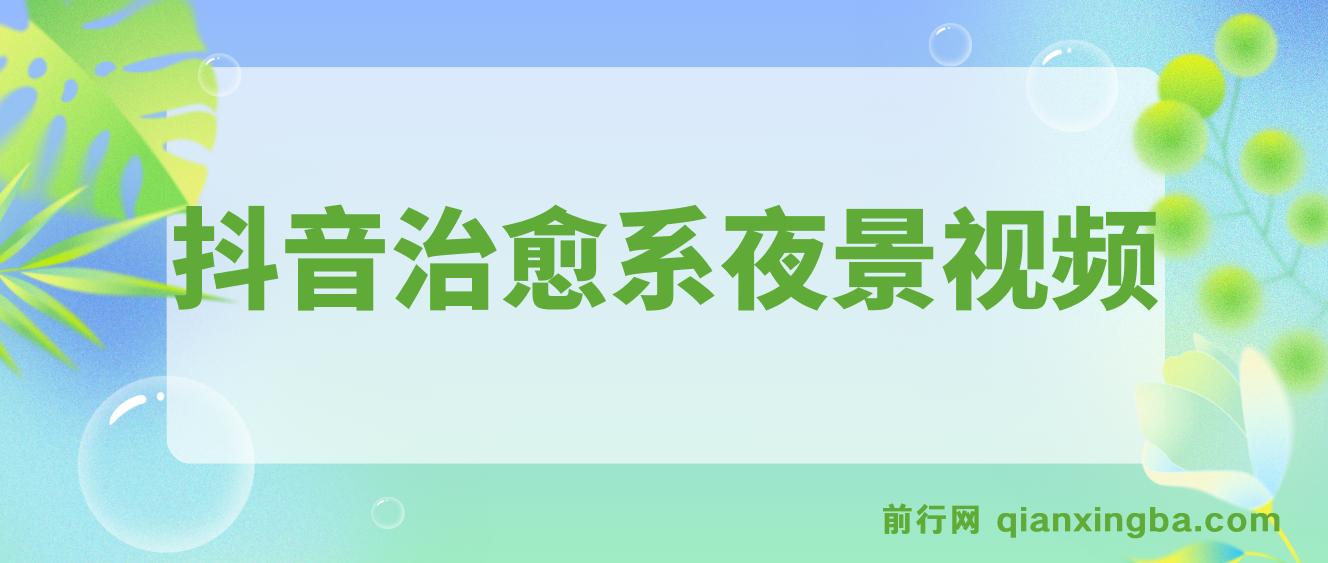 抖音治愈系夜景视频

前行网 qianxingba.com